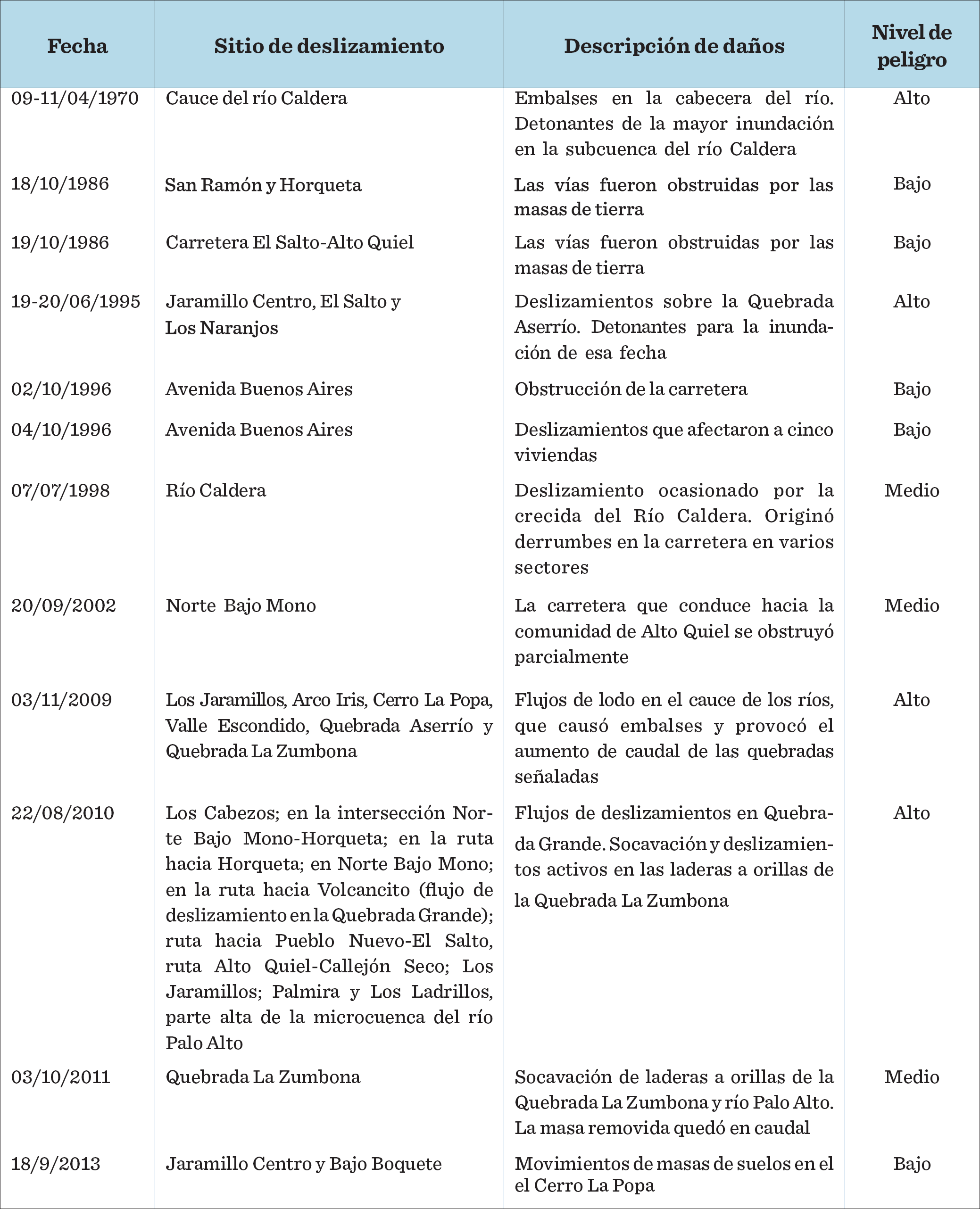 | Fecha | Sitio de deslizamiento | Descripción de daños | Nivel de peligro |
|---|---|---|---|
| 09-11/04/1970 | Cauce del río Caldera | Embalses en la cabecera del río. Detonantes de la mayor inundación en la subcuenca del río Caldera | Alto |
| 18/10/1986 | San Ramón y Horqueta | Las vías fueron obstruidas por las masas de tierra | Bajo |
| 19/10/1986 | Carretera El Salto-Alto Quiel | Las vías fueron obstruidas por las masas de tierra | Bajo |
| 19-20/06/1995 | Jaramillo Centro, El Salto y Los Naranjos | Deslizamientos sobre la Quebrada Aserrío. Detonantes para la inundación de esa fecha | Alto |
| 02/10/1996 | Avenida Buenos Aires | Obstrucción de la carretera | Bajo |
| 04/10/1996 | Avenida Buenos Aires | Deslizamientos que afectaron a cinco viviendas | Bajo |
| 07/07/1998 | Río Caldera | Deslizamiento ocasionado por la crecida del Río Caldera. Originó derrumbes en la carretera en varios sectores | Medio |
| 20/09/2002 | Norte Bajo Mono | La carretera que conduce hacia la comunidad de Alto Quiel se obstruyó parcialmente | Medio |
| 03/11/2009 | Los Jaramillos, Arco Iris, Cerro La Popa, Valle Escondido, Quebrada Aserrío y Quebrada La Zumbona | Flujos de lodo en el cauce de los ríos, que causó embalses y provocó el aumento de caudal de las quebradas señaladas | Alto |
| 22/08/2010 | Los Cabezos; en la intersección Norte Bajo Mono-Horqueta; en la ruta hacia Horqueta; en Norte Bajo Mono; en la ruta hacia Volcancito (flujo de deslizamiento en la Quebrada Grande); ruta hacia Pueblo Nuevo-El Salto, ruta Alto Quiel-Callejón Seco; Los Jaramillos; Palmira y Los Ladrillos, parte alta de la microcuenca del río Palo Alto | Flujos de deslizamientos en Quebrada Grande. Socavación y deslizamientos activos en las laderas a orillas de la Quebrada La Zumbona | Alto |
| 03/10/2011 | Quebrada La Zumbona | Socavación de laderas a orillas de la Quebrada La Zumbona y río Palo Alto. La masa removida quedó en caudal | Medio |
| 18/9/2013 | Jaramillo Centro y Bajo Boquete | Movimientos de masas de suelos en el el Cerro La Popa | Bajo |